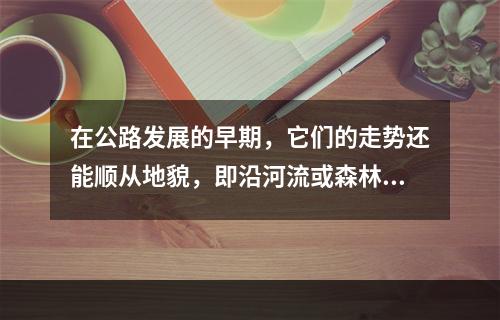 在公路发展的早期，它们的走势还能顺从地貌，即沿河流或森林…